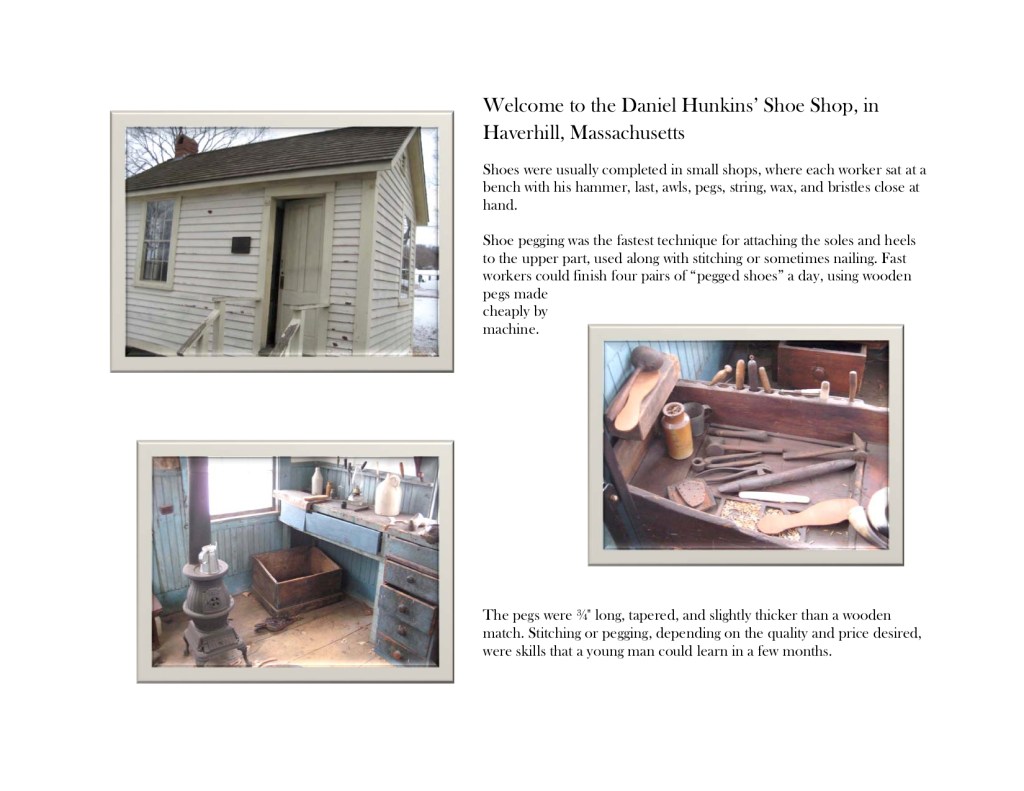 Welcome to the Daniel Hunkins' Shoe Shop, in Haverhill, Massachusetts

Shoes were usually completed in small shops, where each worker sat at a bench with his hammer, last, awls, pegs, string, wax, and bristles close at hand.

Shoe pegging was the fastest technique for attaching the soles and heels to the upper part, used along with stitching or sometimes nailing. Fast workers could finish four pairs of "pegged shoes" a day, using wooden pegs made cheaply by machine.

The pegs were ¾" long, tapered, and slightly thicker than a wooden match. Stitching or pegging, depending on the quality and price desired, were skills that a young man could learn in a few months.